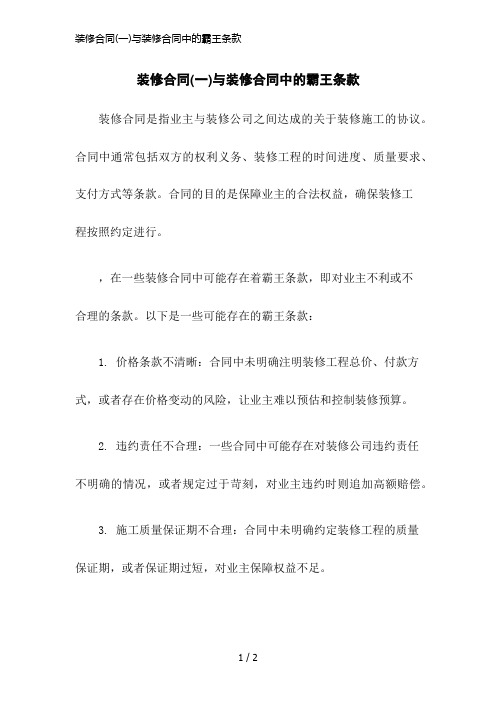 装修合同(一)与装修合同中的霸王条款

装修合同(一)与装修合同中的霸王条款

装修合同是指业主与装修公司之间达成的关于装修施工的协议。合同中通常包括双方的权利义务、装修工程的时间进度、质量要求、支付方式等条款。合同的目的是保障业主的合法权益，确保装修工程按照约定进行。

，在一些装修合同中可能存在着霸王条款，即对业主不利或不合理的条款。以下是一些可能存在的霸王条款：

1. 价格条款不清晰：合同中未明确注明装修工程总价、付款方式，或者存在价格变动的风险，让业主难以预估和控制装修预算。

2. 违约责任不合理：一些合同中可能存在对装修公司违约责任不明确的情况，或者规定过于苛刻，对业主违约时则追加高额赔偿。

3. 施工质量保证期不合理：合同中未明确约定装修工程的质量保证期，或者保证期过短，对业主保障权益不足。

1 / 2